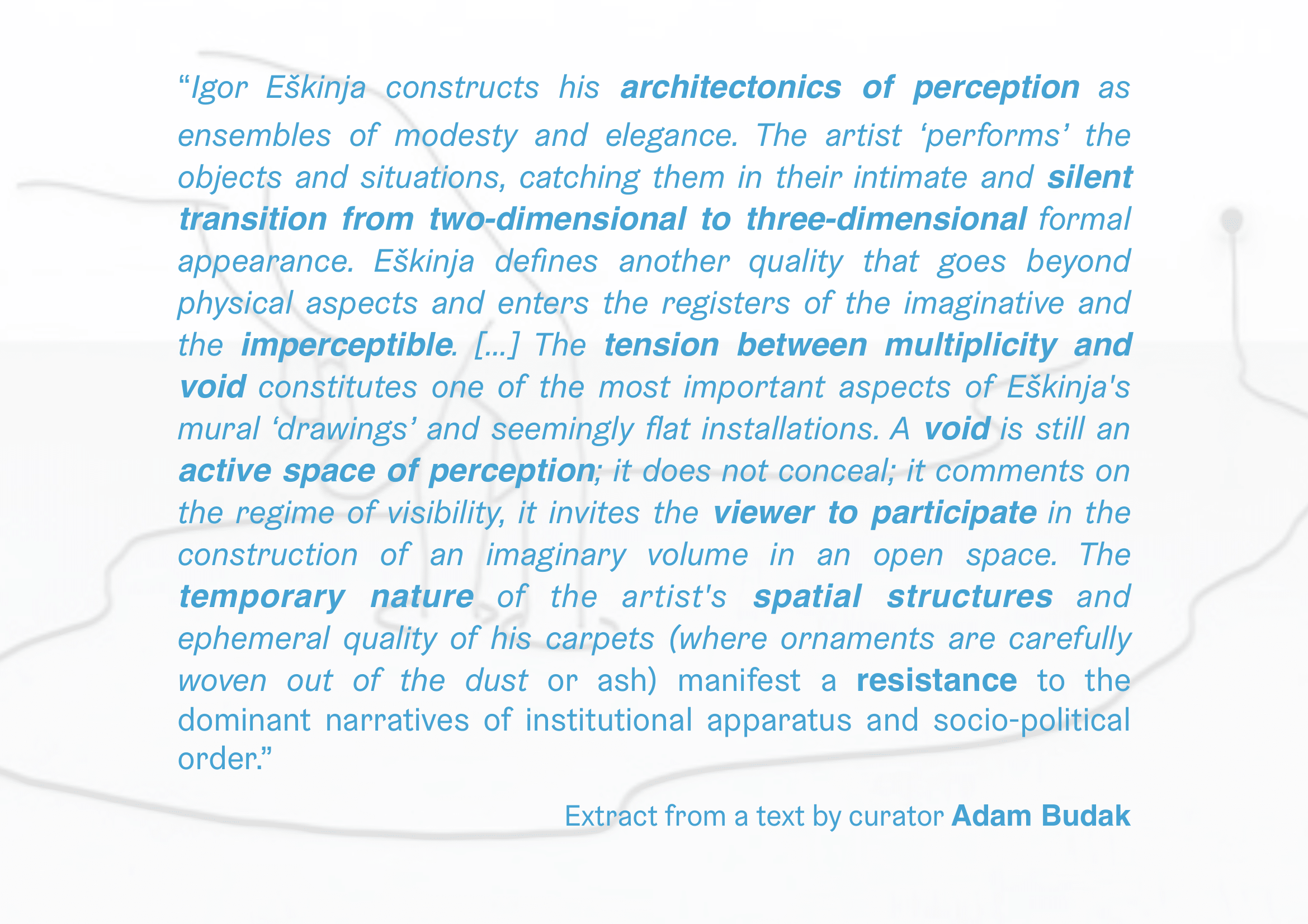 "Igor Eškinja constructs his architectonics of perception as ensembles of modesty and elegance. The artist 'performs' the objects and situations, catching them in their intimate and silent transition from two-dimensional to three-dimensional formal appearance. Eškinja defines another quality that goes beyond physical aspects and enters the registers of the imaginative and the imperceptible. [...] The tension between multiplicity and void constitutes one of the most important aspects of Eškinja's mural 'drawings' and seemingly flat installations. A void is still an active space of perception; it does not conceal; it comments on the regime of visibility, it invites the viewer to participate in the construction of an imaginary volume in an open space. The temporary nature of the artist's spatial structures and ephemeral quality of his carpets (where ornaments are carefully woven out of the dust or ash) manifest a resistance to the dominant narratives of institutional apparatus and socio-political order."

Extract from a text by curator Adam Budak